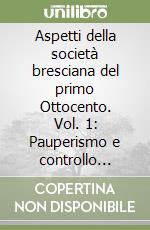 unilibro

Aspetti della società bresciana del primo Ottocento. Vol. 1: Pauperismo e controllo...

COPERTINA NON DISPONIBILE